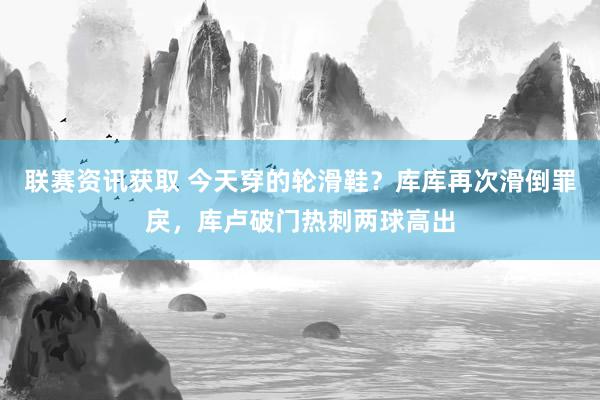 联赛资讯获取 今天穿的轮滑鞋？库库再次滑倒罪戾，库卢破门热刺两球高出